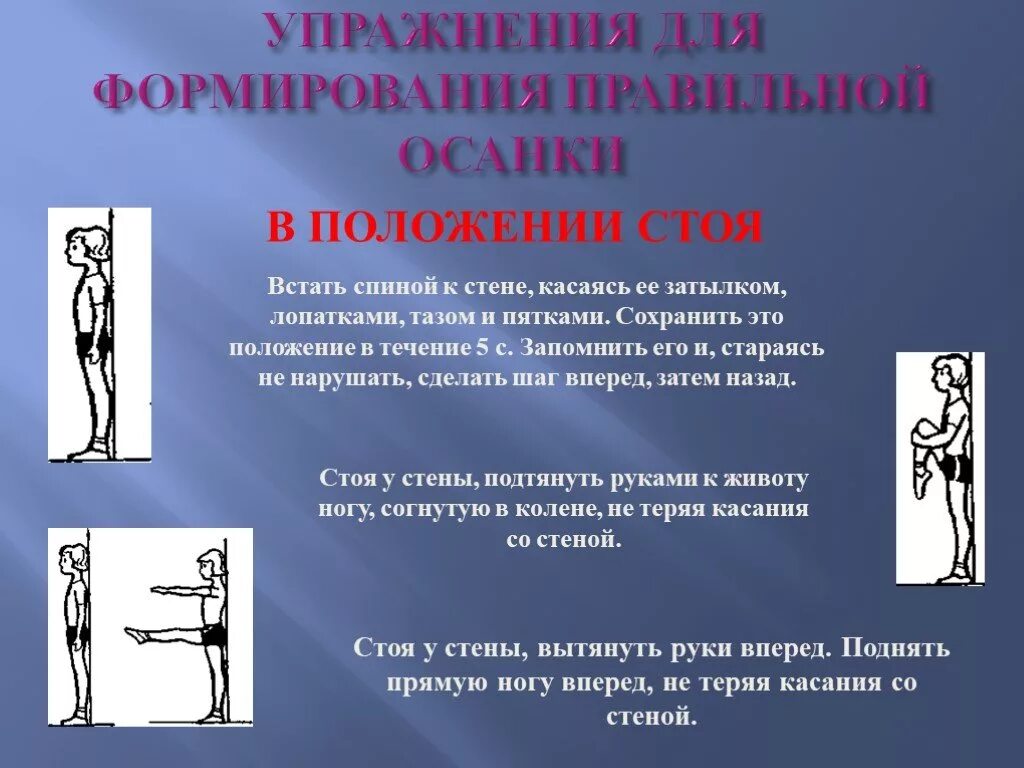 УПРАЖНЕНИЯ ДЛЯ ФОРМИРОВАНИЯ ПРАВИЛЬНОЙ ОСАНКИ

В ПОЛОЖЕНИИ СТОЯ

Встать спиной к стене, касаясь ее затылком, лопатками, тазом и пятками. Сохранить это положение в течение 5 с. Запомнить его и, стараясь не нарушать, сделать шаг вперед, затем назад.

Стоя у стены, подтянуть руками к животу ногу, согнутую в колене, не теряя касания со стеной.

Стоя у стены, вытянуть руки вперед. Поднять прямую ногу вперед, не теряя касания со стеной.